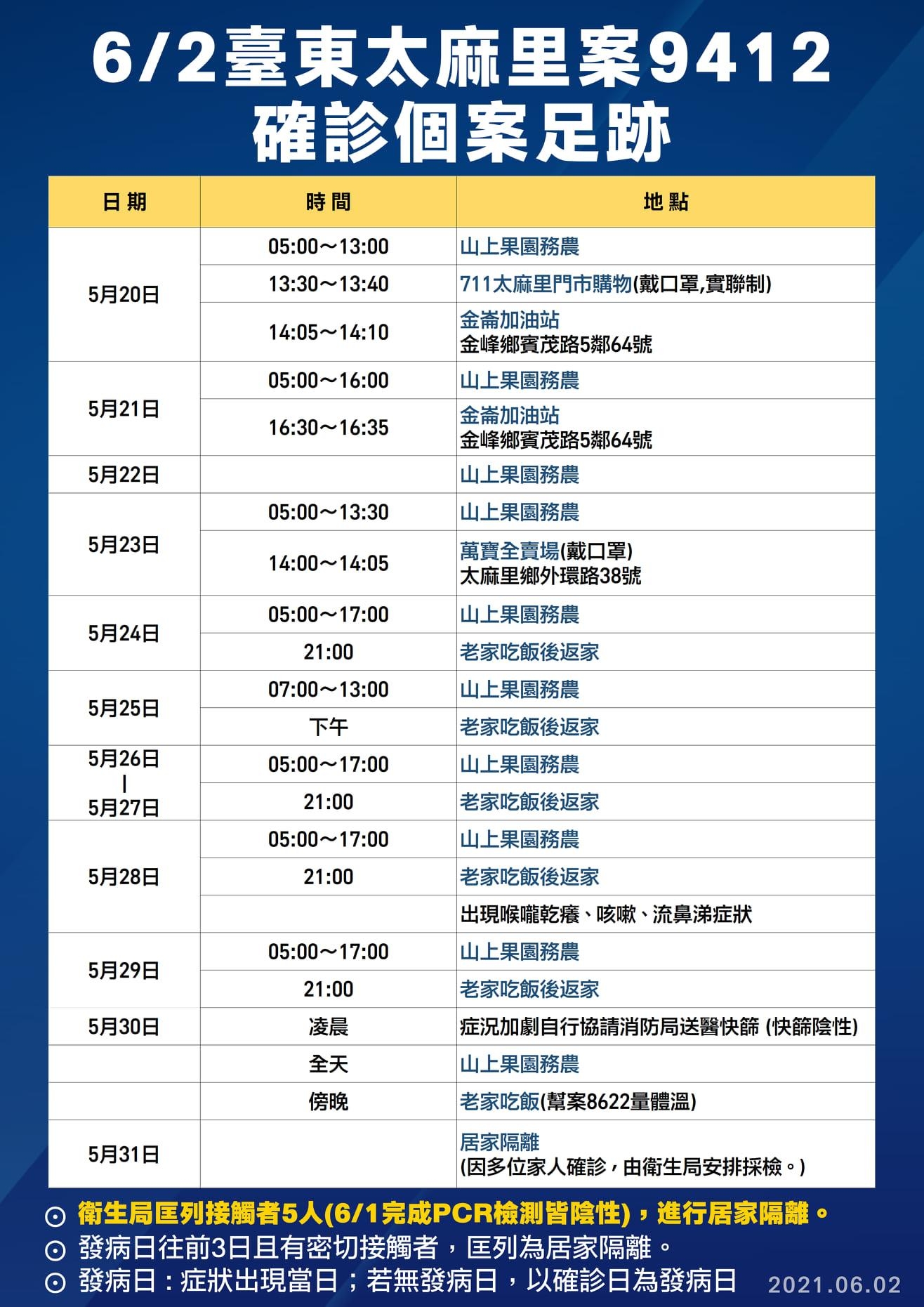 6/2臺東太麻里案9412
確診個案足跡

| 日期 | 時間 | 地點 |
|---|---|---|
| 5月20日 | 05:00～13:00 | 山上果園務農 |
| | 13:30～13:40 | 711太麻里門市購物(戴口罩,實聯制) |
| | 14:05～14:10 | 金崙加油站 金峰鄉賓茂路5鄰64號 |
| 5月21日 | 05:00～16:00 | 山上果園務農 |
| | 16:30～16:35 | 金崙加油站 金峰鄉賓茂路5鄰64號 |
| 5月22日 | | 山上果園務農 |
| 5月23日 | 05:00～13:30 | 山上果園務農 |
| | 14:00～14:05 | 萬寶全賣場(戴口罩) 太麻里鄉外環路38號 |
| 5月24日 | 05:00～17:00 | 山上果園務農 |
| | 21:00 | 老家吃飯後返家 |
| 5月25日 | 07:00～13:00 | 山上果園務農 |
| | 下午 | 老家吃飯後返家 |
| 5月26日 \| 5月27日 | 05:00～17:00 | 山上果園務農 |
| | 21:00 | 老家吃飯後返家 |
| 5月28日 | 05:00～17:00 | 山上果園務農 |
| | 21:00 | 老家吃飯後返家 |
| | | 出現喉嚨乾癢、咳嗽、流鼻涕症狀 |
| 5月29日 | 05:00～17:00 | 山上果園務農 |
| | 21:00 | 老家吃飯後返家 |
| 5月30日 | 凌晨 | 症況加劇自行協請消防局送醫快篩 (快篩陰性) |
| | 全天 | 山上果園務農 |
| | 傍晚 | 老家吃飯(幫案8622量體溫) |
| 5月31日 | | 居家隔離 (因多位家人確診，由衛生局安排採檢。) |

⊙ 衛生局匡列接觸者5人(6/1完成PCR檢測皆陰性)，進行居家隔離。
⊙ 發病日往前3日且有密切接觸者，匡列為居家隔離。
⊙ 發病日：症狀出現當日；若無發病日，以確診日為發病日

2021.06.02